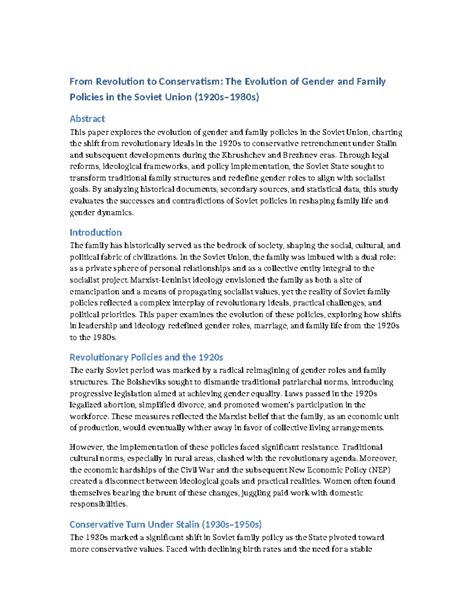 From Revolution to Conservatism: The Evolution of Gender and Family Policies in the Soviet Union (1920s–1980s)

Abstract

This paper explores the evolution of gender and family policies in the Soviet Union, charting the shift from revolutionary ideals in the 1920s to conservative retrenchment under Stalin and subsequent developments during the Khrushchev and Brezhnev eras. Through legal reforms, ideological frameworks, and policy implementation, the Soviet State sought to transform traditional family structures and redefine gender roles to align with socialist goals. By analyzing historical documents, secondary sources, and statistical data, this study evaluates the successes and contradictions of Soviet policies in reshaping family life and gender dynamics.

Introduction

The family has historically served as the bedrock of society, shaping the social, cultural, and political fabric of civilizations. In the Soviet Union, the family was imbued with a dual role: as a private sphere of personal relationships and as a collective entity integral to the socialist project. Marxist-Leninist ideology envisioned the family as both a site of emancipation and a means of propagating socialist values, yet the reality of Soviet family policies reflected a complex interplay of revolutionary ideals, practical challenges, and political priorities. This paper examines the evolution of these policies, exploring how shifts in leadership and ideology redefined gender roles, marriage, and family life from the 1920s to the 1980s.

Revolutionary Policies and the 1920s

The early Soviet period was marked by a radical reimagining of gender roles and family structures. The Bolsheviks sought to dismantle traditional patriarchal norms, introducing progressive legislation aimed at achieving gender equality. Laws passed in the 1920s legalized abortion, simplified divorce, and promoted women's participation in the workforce. These measures reflected the Marxist belief that the family, as an economic unit of production, would eventually wither away in favor of collective living arrangements.

However, the implementation of these policies faced significant resistance. Traditional cultural norms, especially in rural areas, clashed with the revolutionary agenda. Moreover, the economic hardships of the Civil War and the subsequent New Economic Policy (NEP) created a disconnect between ideological goals and practical realities. Women often found themselves bearing the brunt of these changes, juggling paid work with domestic responsibilities.

Conservative Turn Under Stalin (1930s–1950s)

The 1930s marked a significant shift in Soviet family policy as the State pivoted toward more conservative values. Faced with declining birth rates and the need for a stable